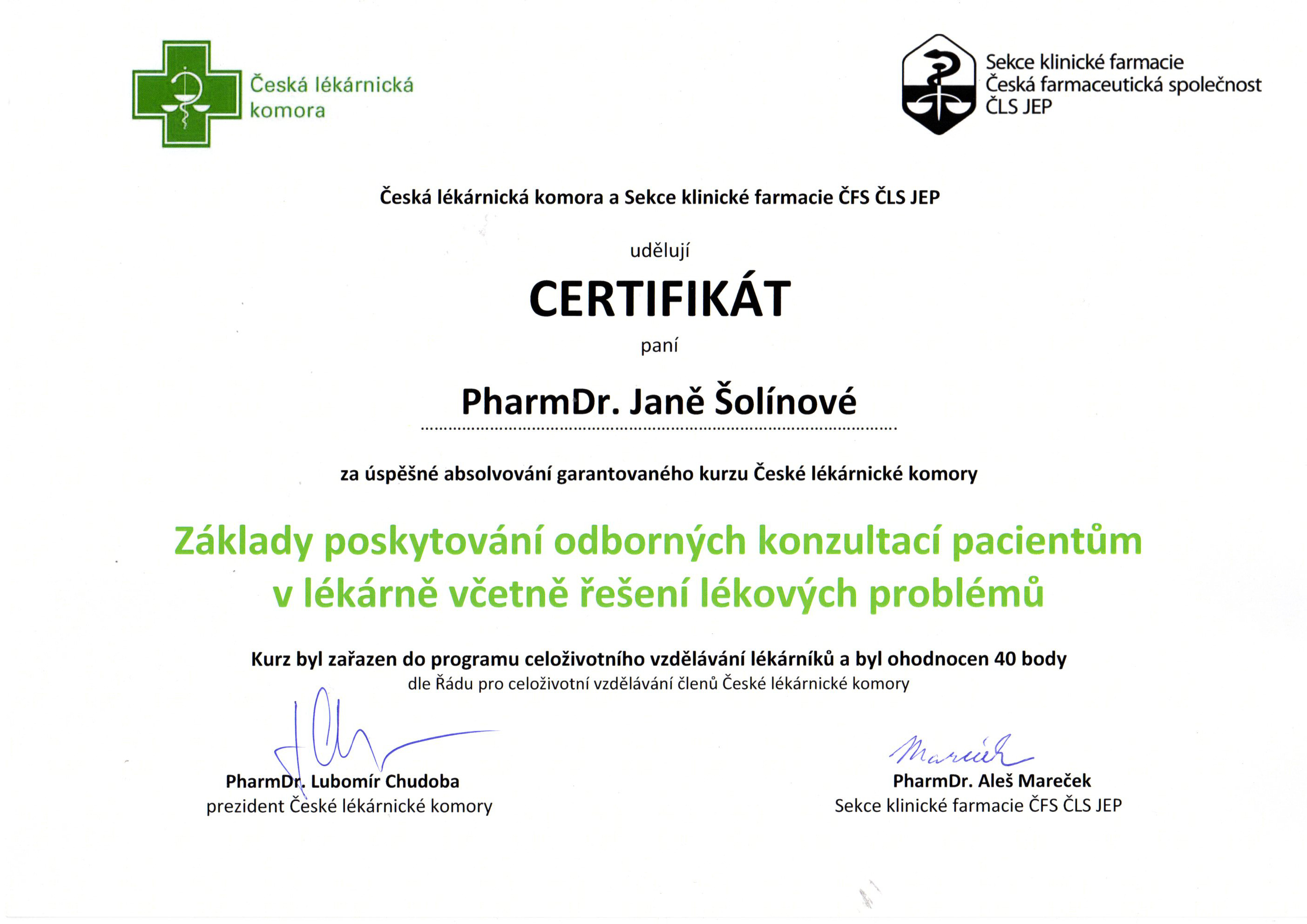 Česká lékárnická komora

Sekce klinické farmacie
Česká farmaceutická společnost
ČLS JEP

Česká lékárnická komora a Sekce klinické farmacie ČFS ČLS JEP

udělují

CERTIFIKÁT

paní

PharmDr. Janě Šolínové

za úspěšné absolvování garantovaného kurzu České lékárnické komory

Základy poskytování odborných konzultací pacientům v lékárně včetně řešení lékových problémů

Kurz byl zařazen do programu celoživotního vzdělávání lékárníků a byl ohodnocen 40 body
dle Řádu pro celoživotní vzdělávání členů České lékárnické komory

PharmDr. Lubomír Chudoba
prezident České lékárnické komory

Mareček
PharmDr. Aleš Mareček
Sekce klinické farmacie ČFS ČLS JEP